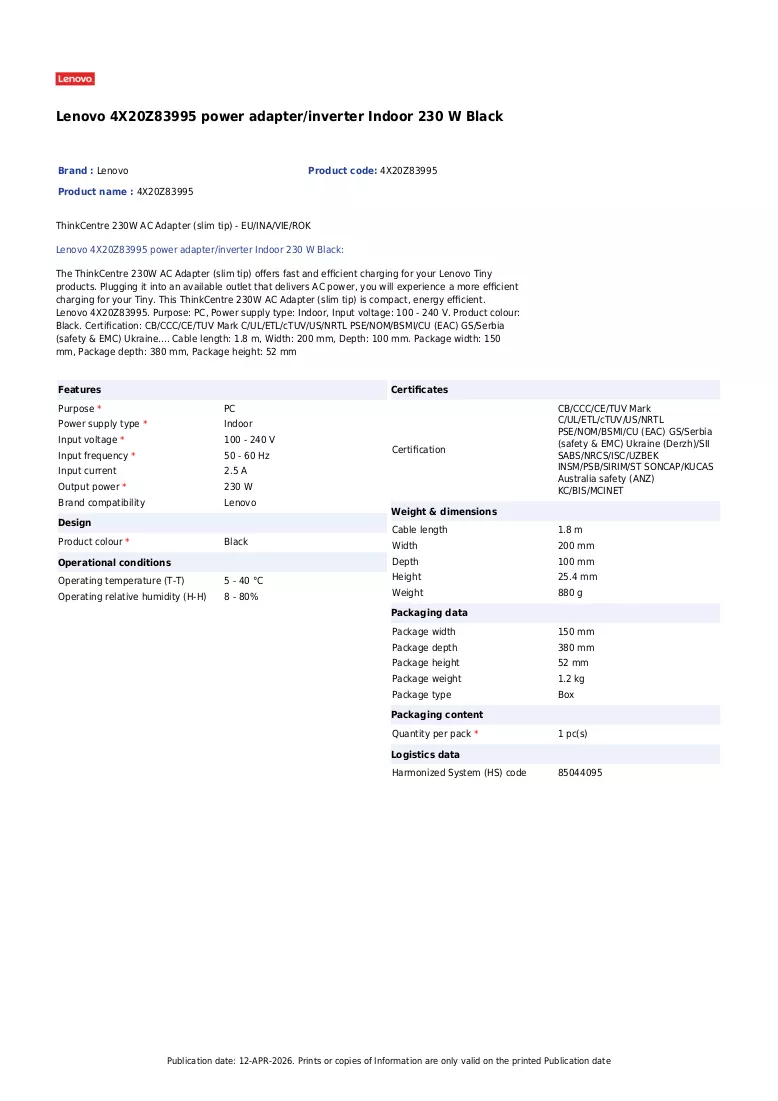 Lenovo

Lenovo 4X20Z83995 power adapter/inverter Indoor 230 W Black

Brand : Lenovo
Product code: 4X20Z83995
Product name : 4X20Z83995

ThinkCentre 230W AC Adapter (slim tip) - EU/INA/VIE/ROK

Lenovo 4X20Z83995 power adapter/inverter Indoor 230 W Black:

The ThinkCentre 230W AC Adapter (slim tip) offers fast and efficient charging for your Lenovo Tiny products. Plugging it into an available outlet that delivers AC power, you will experience a more efficient charging for your Tiny. This ThinkCentre 230W AC Adapter (slim tip) is compact, energy efficient. Lenovo 4X20Z83995. Purpose: PC, Power supply type: Indoor, Input voltage: 100 - 240 V. Product colour: Black. Certification: CB/CCC/CE/TUV Mark C/UL/ETL/cTUV/US/NRTL PSE/NOM/BSMI/CU (EAC) GS/Serbia (safety & EMC) Ukraine.... Cable length: 1.8 m, Width: 200 mm, Depth: 100 mm. Package width: 150 mm, Package depth: 380 mm, Package height: 52 mm

Features
Purpose * PC
Power supply type * Indoor
Input voltage * 100 - 240 V
Input frequency * 50 - 60 Hz
Input current 2.5 A
Output power * 230 W
Brand compatibility Lenovo

Design
Product colour * Black

Operational conditions
Operating temperature (T-T) 5 - 40 °C
Operating relative humidity (H-H) 8 - 80%

Certificates
Certification CB/CCC/CE/TUV Mark C/UL/ETL/cTUV/US/NRTL PSE/NOM/BSMI/CU (EAC) GS/Serbia (safety & EMC) Ukraine (Derzh)/SII SABS/NRCS/ISC/UZBEK INSM/PSB/SIRIM/ST SONCAP/KUCAS Australia safety (ANZ) KC/BIS/MCINET

Weight & dimensions
Cable length 1.8 m
Width 200 mm
Depth 100 mm
Height 25.4 mm
Weight 880 g

Packaging data
Package width 150 mm
Package depth 380 mm
Package height 52 mm
Package weight 1.2 kg
Package type Box

Packaging content
Quantity per pack * 1 pc(s)

Logistics data
Harmonized System (HS) code 85044095

Publication date: 12-APR-2026. Prints or copies of Information are only valid on the printed Publication date